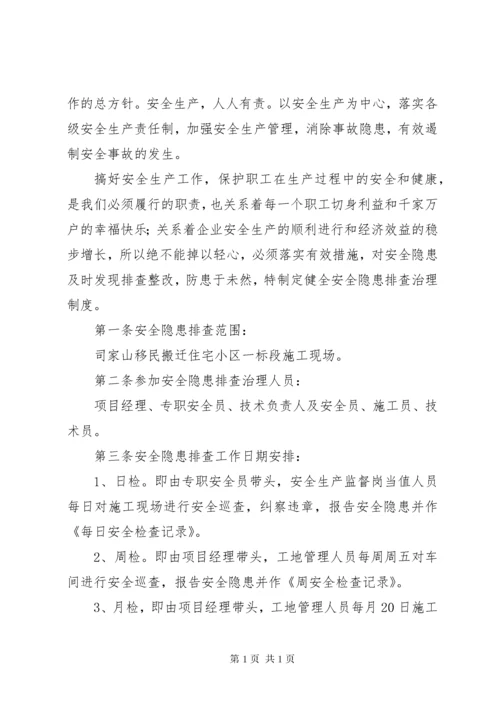 作的总方针。安全生产，人人有责。以安全生产为中心，落实各级安全生产责任制，加强安全生产管理，消除事故隐患，有效遏制安全事故的发生。

搞好安全生产工作，保护职工在生产过程中的安全和健康，是我们必须履行的职责，也关系着每一个职工切身利益和千家万户的幸福快乐;关系着企业安全生产的顺利进行和经济效益的稳步增长，所以绝不能掉以轻心，必须落实有效措施，对安全隐患及时发现排查整改，防患于未然，特制定健全安全隐患排查治理制度。

第一条安全隐患排查范围：

司家山移民搬迁住宅小区一标段施工现场。

第二条参加安全隐患排查治理人员：

项目经理、专职安全员、技术负责人及安全员、施工员、技术员。

第三条安全隐患排查工作日期安排：

1、日检。即由专职安全员带头，安全生产监督岗当值人员每日对施工现场进行安全巡查，纠察违章，报告安全隐患并作《每日安全检查记录》。

2、周检。即由项目经理带头，工地管理人员每周周五对车间进行安全巡查，报告安全隐患并作《周安全检查记录》。

3、月检，即由项目经理带头，工地管理人员每月20日施工

第1页 共1页